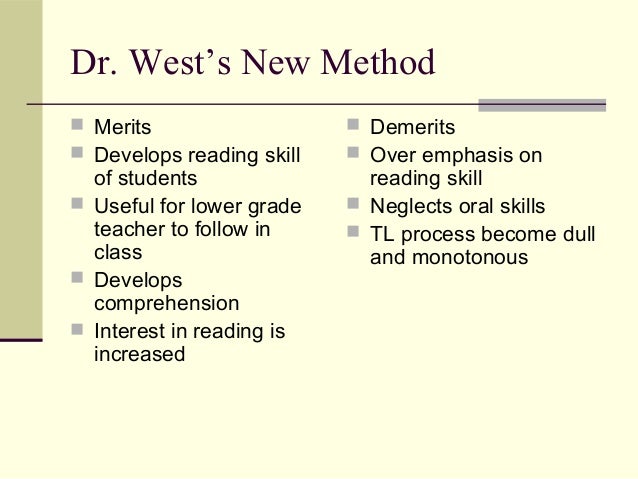 Dr. West's New Method

- Merits
- Develops reading skill of students
- Useful for lower grade teacher to follow in class
- Develops comprehension
- Interest in reading is increased

- Demerits
- Over emphasis on reading skill
- Neglects oral skills
- TL process become dull and monotonous